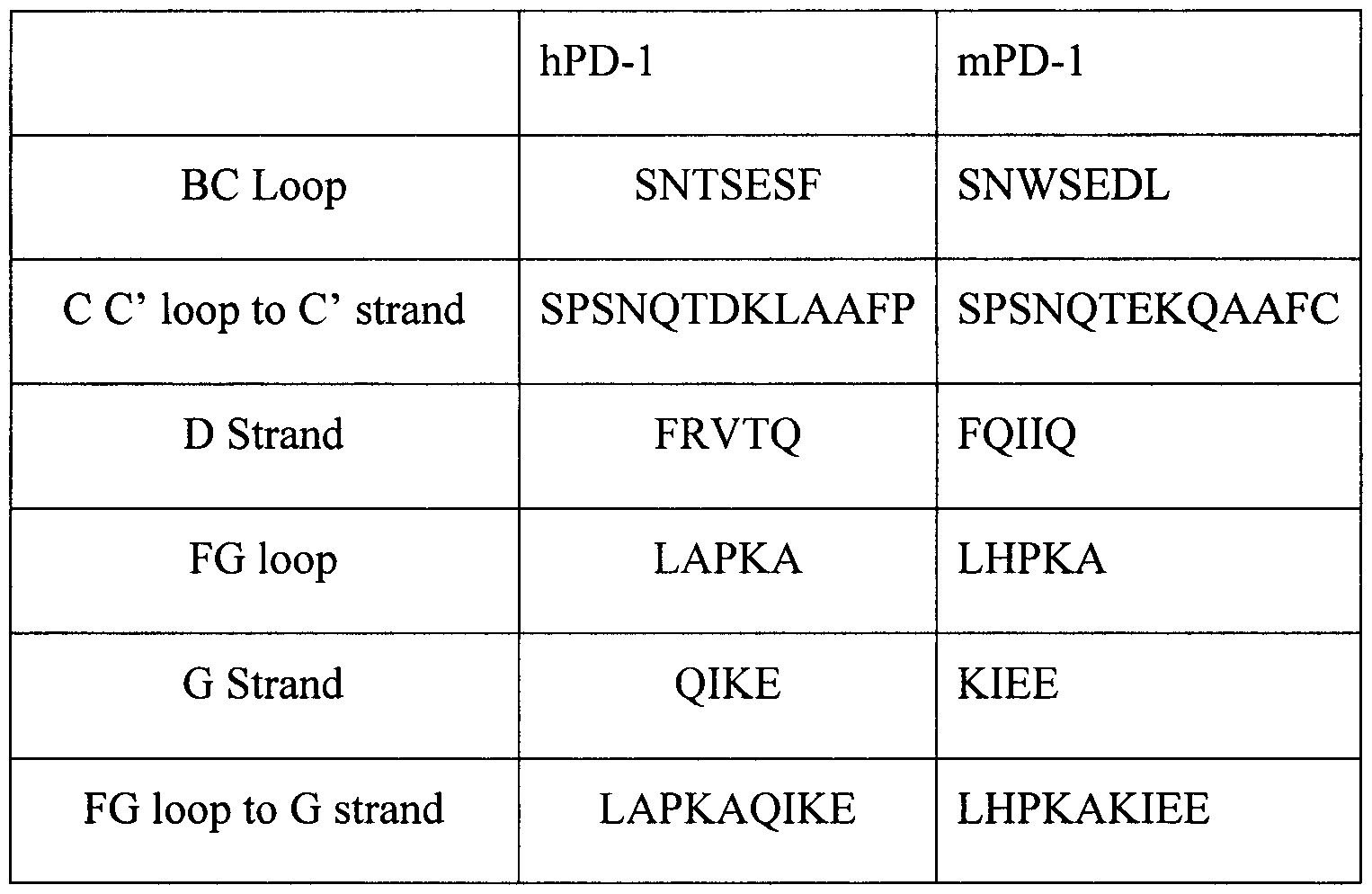 | | hPD-1 | mPD-1 |
|---|---|---|
| BC Loop | SNTSESF | SNWSEDL |
| C C’ loop to C’ strand | SPSNQTDKLAAFP | SPSNQTEKQAAFC |
| D Strand | FRVTQ | FQIIQ |
| FG loop | LAPKA | LHPKA |
| G Strand | QIKE | KIEE |
| FG loop to G strand | LAPKAQIKE | LHPKAKIEE |